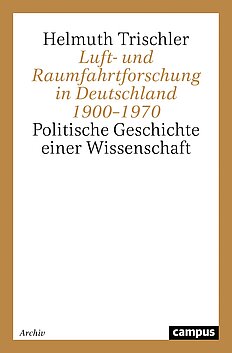 Helmuth Trischler
Luft- und Raumfahrtforschung in Deutschland 1900–1970
Politische Geschichte einer Wissenschaft

Archiv

campus